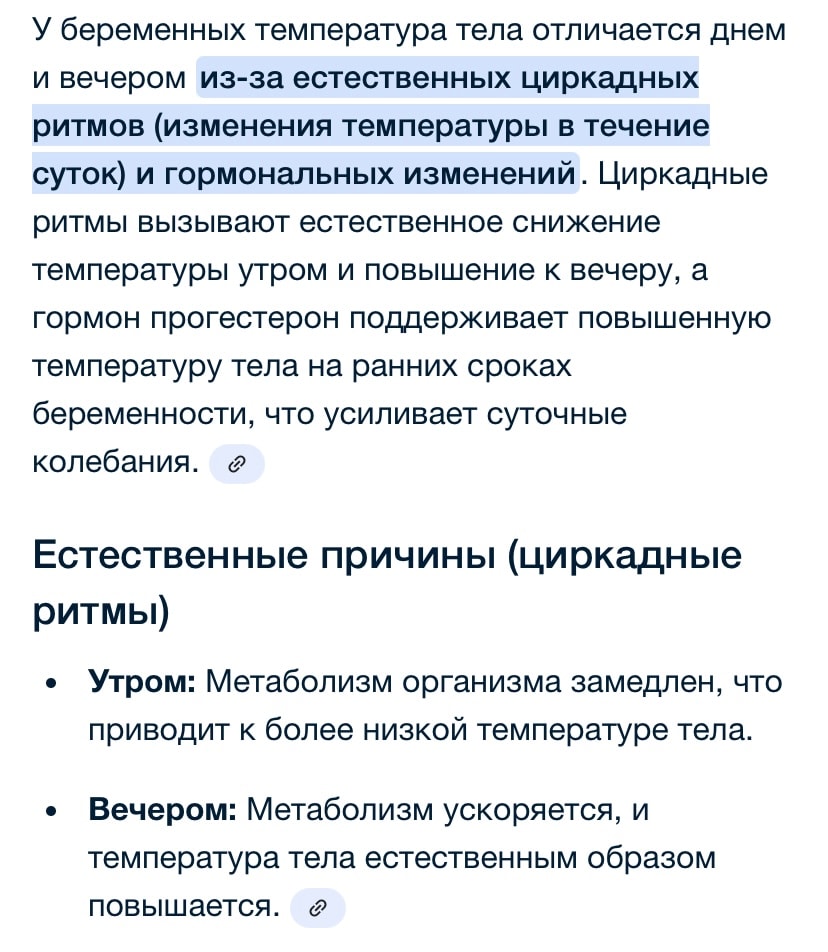 У беременных температура тела отличается днем и вечером из-за естественных циркадных ритмов (изменения температуры в течение суток) и гормональных изменений. Циркадные ритмы вызывают естественное снижение температуры утром и повышение к вечеру, а гормон прогестерон поддерживает повышенную температуру тела на ранних сроках беременности, что усиливает суточные колебания.

Естественные причины (циркадные ритмы)

• Утром: Метаболизм организма замедлен, что приводит к более низкой температуре тела.

• Вечером: Метаболизм ускоряется, и температура тела естественным образом повышается.